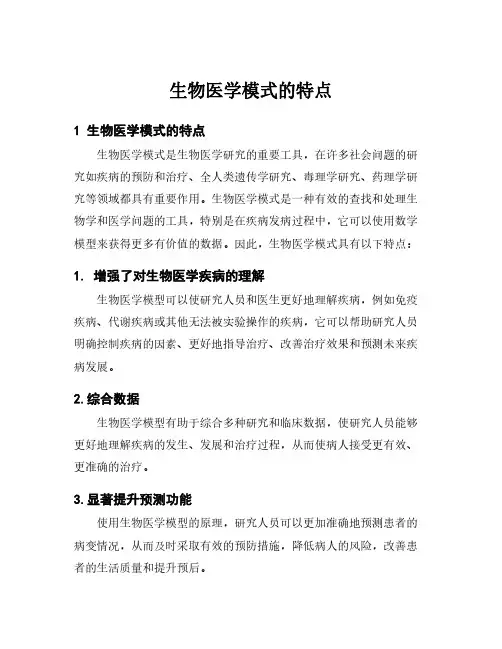 生物医学模式的特点

1 生物医学模式的特点

生物医学模式是生物医学研究的重要工具，在许多社会问题的研究如疾病的预防和治疗、全人类遗传学研究、毒理学研究、药理学研究等领域都具有重要作用。生物医学模式是一种有效的查找和处理生物学和医学问题的工具，特别是在疾病发病过程中，它可以使用数学模型来获得更多有价值的数据。因此，生物医学模式具有以下特点：

1. 增强了对生物医学疾病的理解

生物医学模型可以使研究人员和医生更好地理解疾病，例如免疫疾病、代谢疾病或其他无法被实验操作的疾病，它可以帮助研究人员明确控制疾病的因素、更好地指导治疗、改善治疗效果和预测未来疾病发展。

2. 综合数据

生物医学模型有助于综合多种研究和临床数据，使研究人员能够更好地理解疾病的发生、发展和治疗过程，从而使病人接受更有效、更准确的治疗。

3. 显著提升预测功能

使用生物医学模型的原理，研究人员可以更加准确地预测患者的病变情况，从而及时采取有效的预防措施，降低病人的风险，改善患者的生活质量和提升预后。